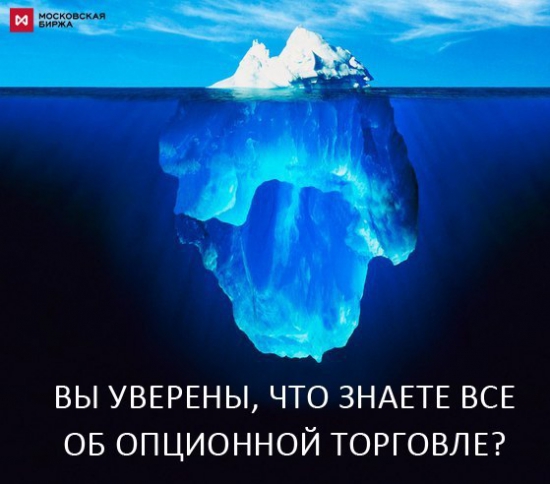 МОСКОВСКАЯ БИРЖА

ВЫ УВЕРЕНЫ, ЧТО ЗНАЕТЕ ВСЕ ОБ ОПЦИОННОЙ ТОРГОВЛЕ?